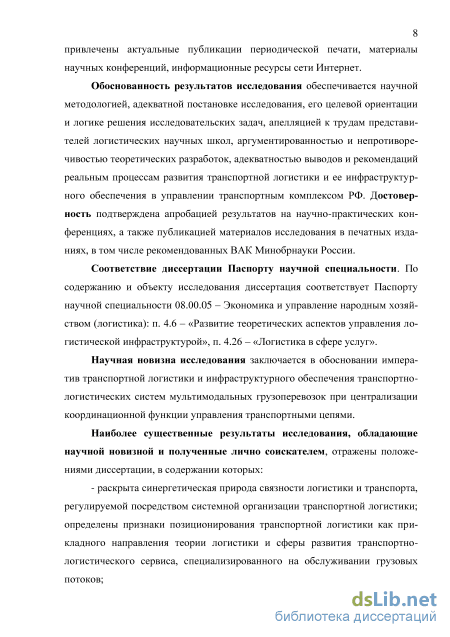 8

привлечены актуальные публикации периодической печати, материалы научных конференций, информационные ресурсы сети Интернет.

Обоснованность результатов исследования обеспечивается научной методологией, адекватной постановке исследования, его целевой ориентации и логике решения исследовательских задач, апелляцией к трудам представителей логистических научных школ, аргументированностью и непротиворечивостью теоретических разработок, адекватностью выводов и рекомендаций реальным процессам развития транспортной логистики и ее инфраструктурного обеспечения в управлении транспортным комплексом РФ. Достоверность подтверждена апробацией результатов на научно-практических конференциях, а также публикацией материалов исследования в печатных изданиях, в том числе рекомендованных ВАК Минобрнауки России.

Соответствие диссертации Паспорту научной специальности. По содержанию и объекту исследования диссертация соответствует Паспорту научной специальности 08.00.05 – Экономика и управление народным хозяйством (логистика): п. 4.6 – «Развитие теоретических аспектов управления логистической инфраструктурой», п. 4.26 – «Логистика в сфере услуг».

Научная новизна исследования заключается в обосновании императив транспортной логистики и инфраструктурного обеспечения транспортно-логистических систем мультимодальных грузоперевозок при централизации координационной функции управления транспортными цепями.

Наиболее существенные результаты исследования, обладающие научной новизной и полученные лично соискателем, отражены положениями диссертации, в содержании которых:

- раскрыта синергетическая природа связности логистики и транспорта, регулируемой посредством системной организации транспортной логистики; определены признаки позиционирования транспортной логистики как прикладного направления теории логистики и сферы развития транспортно-логистического сервиса, специализированного на обслуживании грузовых потоков;

dsLib.net
библиотека диссертаций